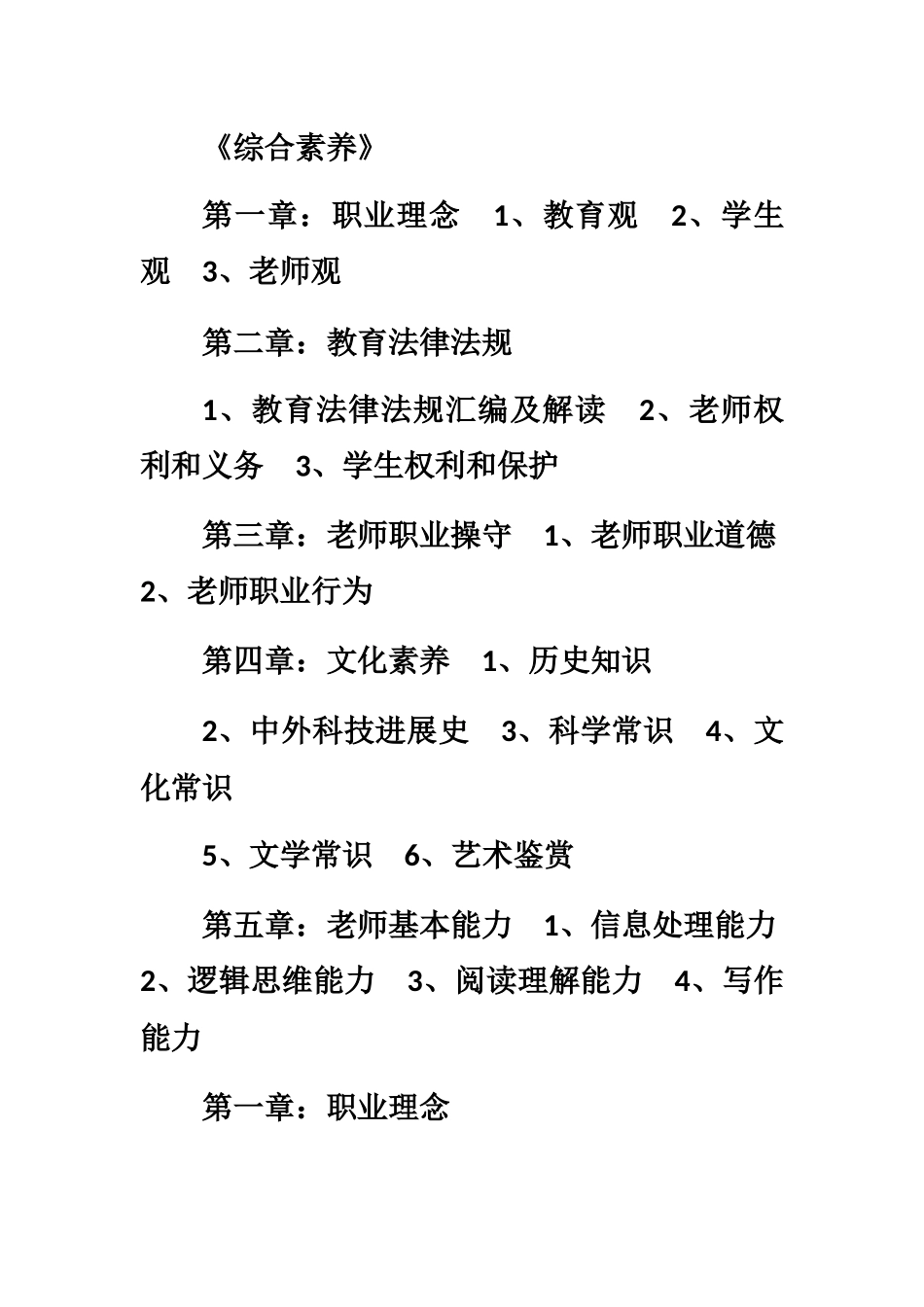 《综合素养》

第一章：职业理念　1、教育观　2、学生观　3、老师观

第二章：教育法律法规

1、教育法律法规汇编及解读　2、老师权利和义务　3、学生权利和保护

第三章：老师职业操守　1、老师职业道德　2、老师职业行为

第四章：文化素养　1、历史知识

2、中外科技进展史　3、科学常识　4、文化常识

5、文学常识　6、艺术鉴赏

第五章：老师基本能力　1、信息处理能力　2、逻辑思维能力　3、阅读理解能力　4、写作能力

第一章：职业理念